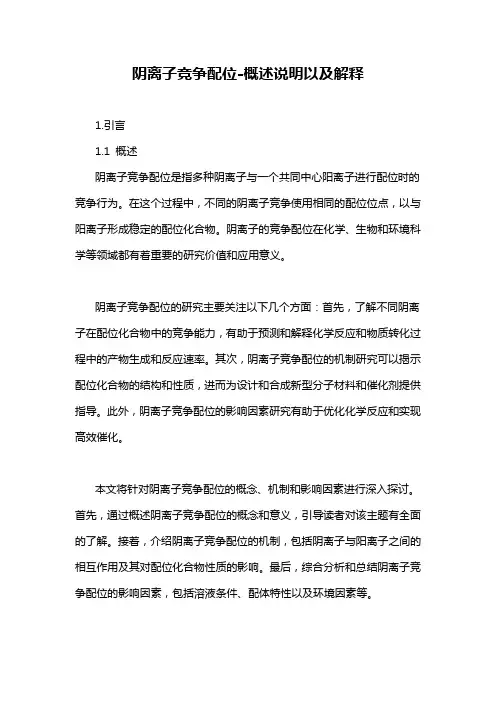 阴离子竞争配位-概述说明以及解释

1.引言

1.1 概述

阴离子竞争配位是指多种阴离子与一个共同中心阳离子进行配位时的竞争行为。在这个过程中，不同的阴离子竞争使用相同的配位位点，以与阳离子形成稳定的配位化合物。阴离子的竞争配位在化学、生物和环境科学等领域都有着重要的研究价值和应用意义。

阴离子竞争配位的研究主要关注以下几个方面：首先，了解不同阴离子在配位化合物中的竞争能力，有助于预测和解释化学反应和物质转化过程中的产物生成和反应速率。其次，阴离子竞争配位的机制研究可以揭示配位化合物的结构和性质，进而为设计和合成新型分子材料和催化剂提供指导。此外，阴离子竞争配位的影响因素研究有助于优化化学反应和实现高效催化。

本文将针对阴离子竞争配位的概念、机制和影响因素进行深入探讨。首先，通过概述阴离子竞争配位的概念和意义，引导读者对该主题有全面的了解。接着，介绍阴离子竞争配位的机制，包括阴离子与阳离子之间的相互作用及其对配位化合物性质的影响。最后，综合分析和总结阴离子竞争配位的影响因素，包括溶液条件、配体特性以及环境因素等。